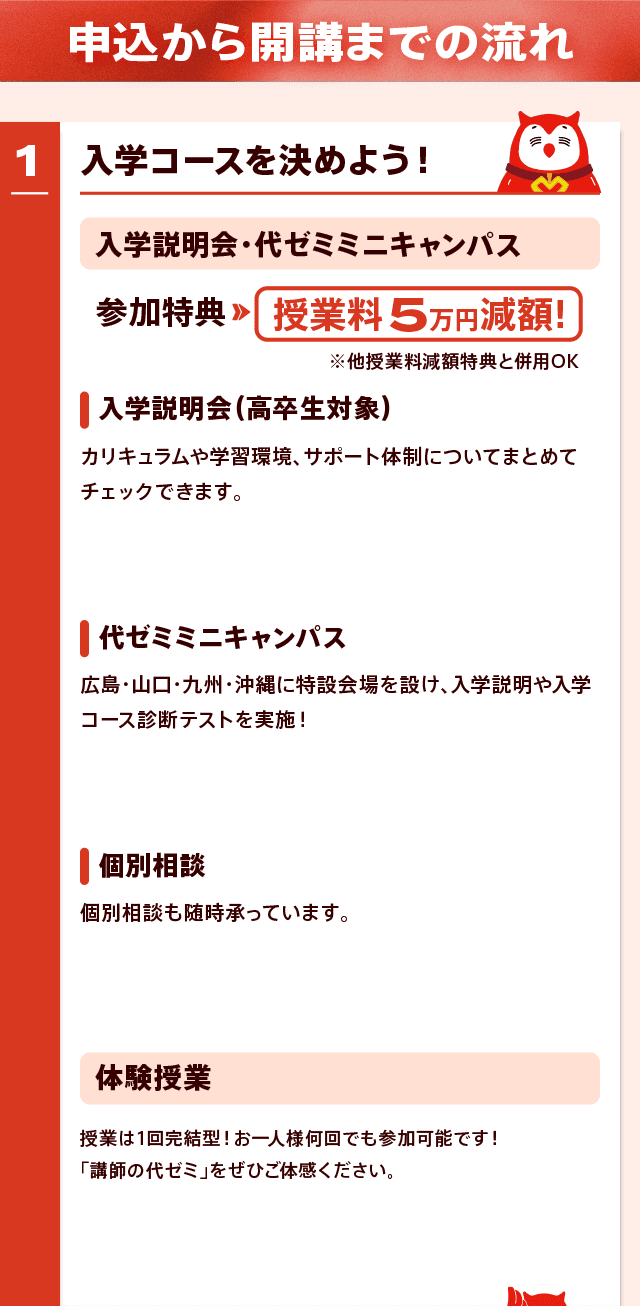 申込から開講までの流れ

1

入学コースを決めよう！

入学説明会・代ゼミミニキャンパス

参加特典 » 授業料5万円減額！

※他授業料減額特典と併用OK

入学説明会（高卒生対象）

カリキュラムや学習環境、サポート体制についてまとめてチェックできます。

代ゼミミニキャンパス

広島・山口・九州・沖縄に特設会場を設け、入学説明や入学コース診断テストを実施！

個別相談

個別相談も随時承っています。

体験授業

授業は1回完結型！お一人様何回でも参加可能です！
「講師の代ゼミ」をぜひご体感ください。